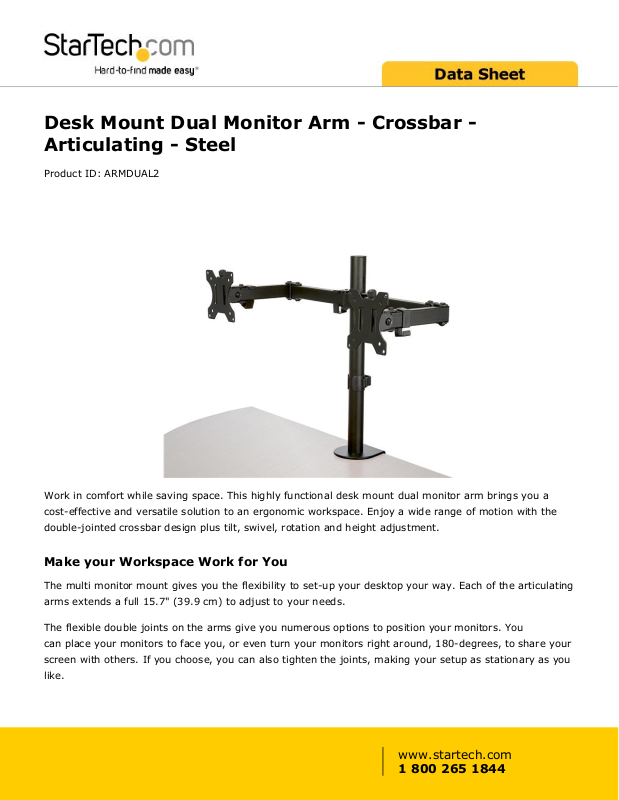 StarTech.com
Hard-to-find made easy®

Data Sheet

Desk Mount Dual Monitor Arm - Crossbar - Articulating - Steel

Product ID: ARMDUAL2

Work in comfort while saving space. This highly functional desk mount dual monitor arm brings you a cost-effective and versatile solution to an ergonomic workspace. Enjoy a wide range of motion with the double-jointed crossbar design plus tilt, swivel, rotation and height adjustment.

Make your Workspace Work for You

The multi monitor mount gives you the flexibility to set-up your desktop your way. Each of the articulating arms extends a full 15.7" (39.9 cm) to adjust to your needs.

The flexible double joints on the arms give you numerous options to position your monitors. You can place your monitors to face you, or even turn your monitors right around, 180-degrees, to share your screen with others. If you choose, you can also tighten the joints, making your setup as stationary as you like.

www.startech.com
1 800 265 1844